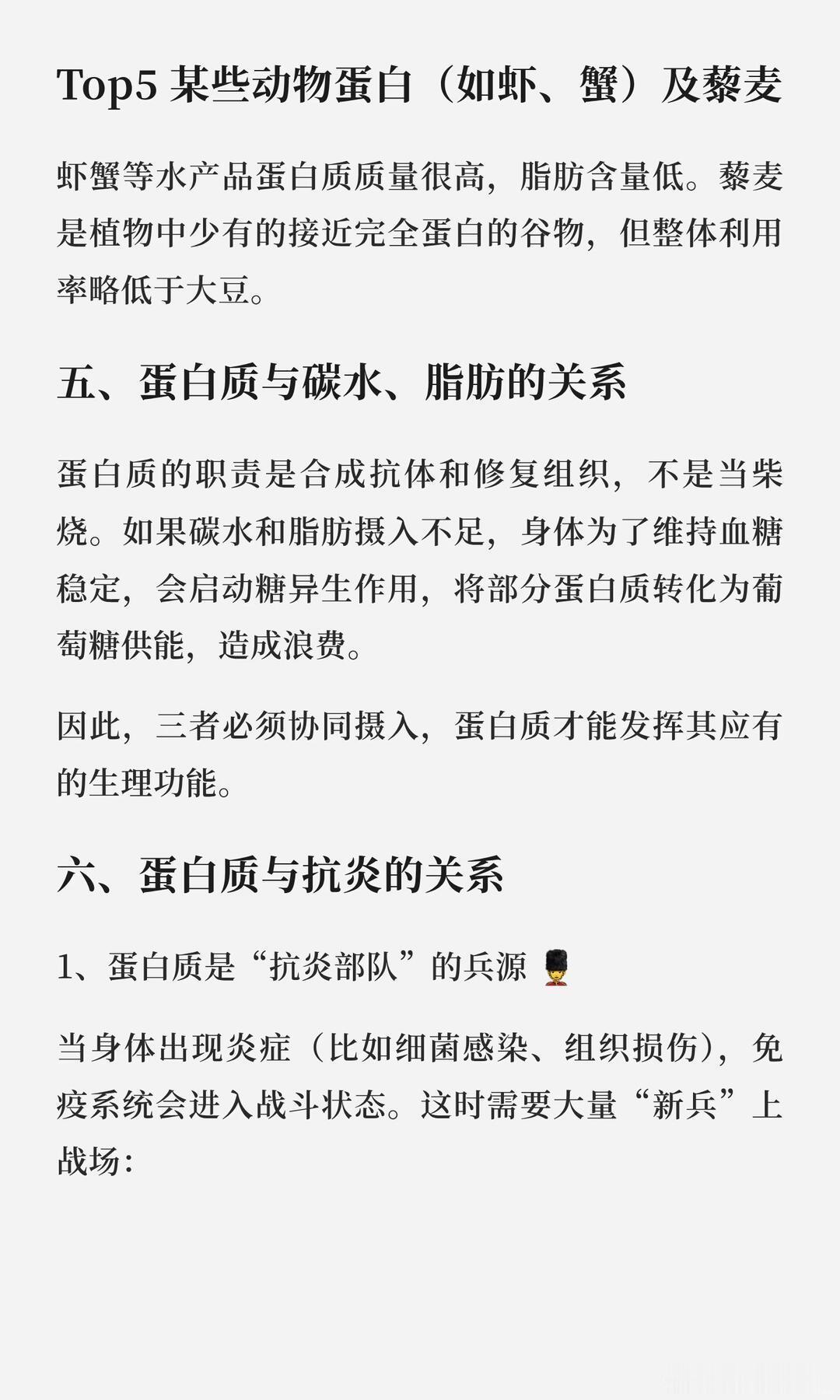 Top5 某些动物蛋白（如虾、蟹）及藜麦

虾蟹等水产品蛋白质质量很高，脂肪含量低。藜麦是植物中少有的接近完全蛋白的谷物，但整体利用率略低于大豆。

五、蛋白质与碳水、脂肪的关系

蛋白质的职责是合成抗体和修复组织，不是当柴烧。如果碳水和脂肪摄入不足，身体为了维持血糖稳定，会启动糖异生作用，将部分蛋白质转化为葡萄糖供能，造成浪费。

因此，三者必须协同摄入，蛋白质才能发挥其应有的生理功能。

六、蛋白质与抗炎的关系

1、蛋白质是“抗炎部队”的兵源💂

当身体出现炎症（比如细菌感染、组织损伤），免疫系统会进入战斗状态。这时需要大量“新兵”上战场：